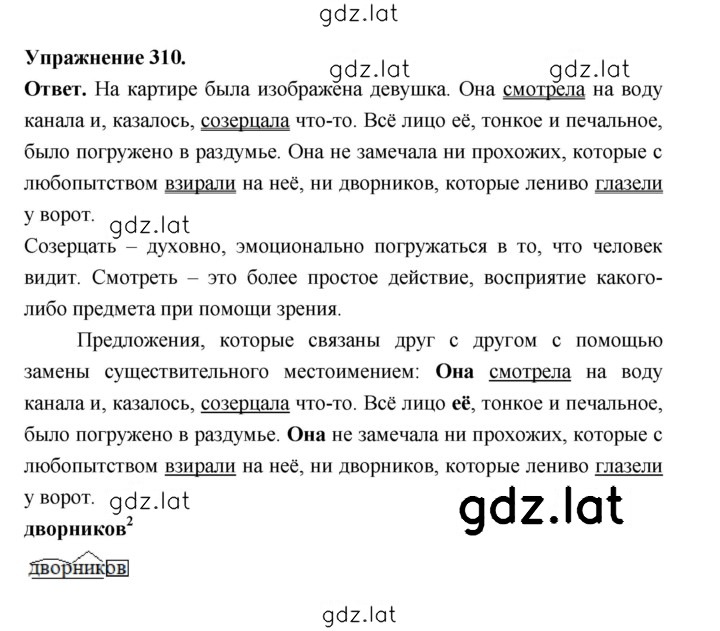 gdz.lat

Упражнение 310.

gdz.lat gdz.lat

Ответ. На картире была изображена девушка. Она смотрела на воду канала и, казалось, созерцала что-то. Всё лицо её, тонкое и печальное, было погружено в раздумье. Она не замечала ни прохожих, которые с любопытством взирали на неё, ни дворников, которые лениво глазели у ворот.

gdz.lat

Созерцать – духовно, эмоционально погружаться в то, что человек видит. Смотреть – это более простое действие, восприятие какого-либо предмета при помощи зрения.

Предложения, которые связаны друг с другом с помощью замены существительного местоимением: Она смотрела на воду канала и, казалось, созерцала что-то. Всё лицо её, тонкое и печальное, было погружено в раздумье. Она не замечала ни прохожих, которые с любопытством взирали на неё, ни дворников, которые лениво глазели у ворот.

gdz.lat

gdz.lat

дворников$^2$

дворников

gdz.lat